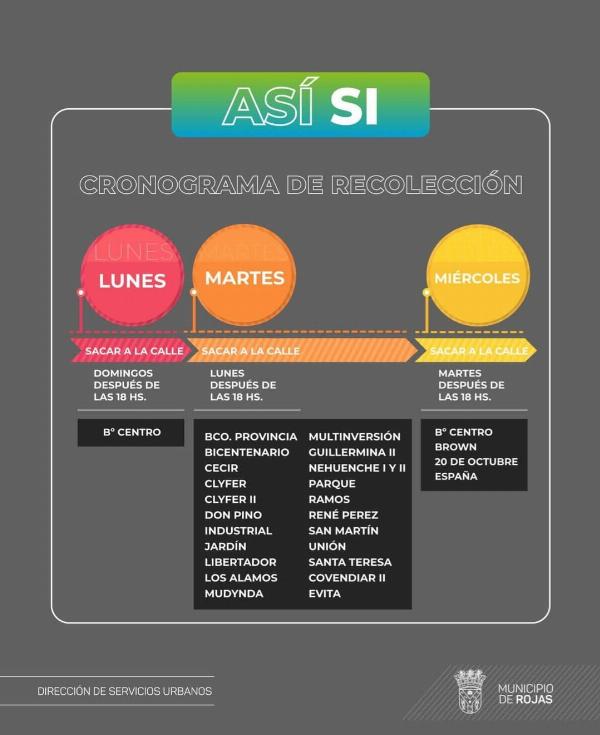 ASÍ SI

CRONOGRAMA DE RECOLECCIÓN

LUNES

SACAR A LA CALLE

DOMINGOS DESPUÉS DE LAS 18 HS.

Bº CENTRO

MARTES

SACAR A LA CALLE

LUNES DESPUÉS DE LAS 18 HS.

BCO. PROVINCIA
BICENTENARIO
CECIR
CLYFER
CLYFER II
DON PINO
INDUSTRIAL
JARDÍN
LIBERTADOR
LOS ALAMOS
MUDYNDA

MULTINVERSIÓN
GUILLERMINA II
NEHUENCHE I Y II
PARQUE
RAMOS
RENÉ PEREZ
SAN MARTÍN
UNIÓN
SANTA TERESA
COVENDIAR II
EVITA

MIÉRCOLES

SACAR A LA CALLE

MARTES DESPUÉS DE LAS 18 HS.

Bº CENTRO
BROWN
20 DE OCTUBRE
ESPAÑA

DIRECCIÓN DE SERVICIOS URBANOS

MUNICIPIO DE ROJAS